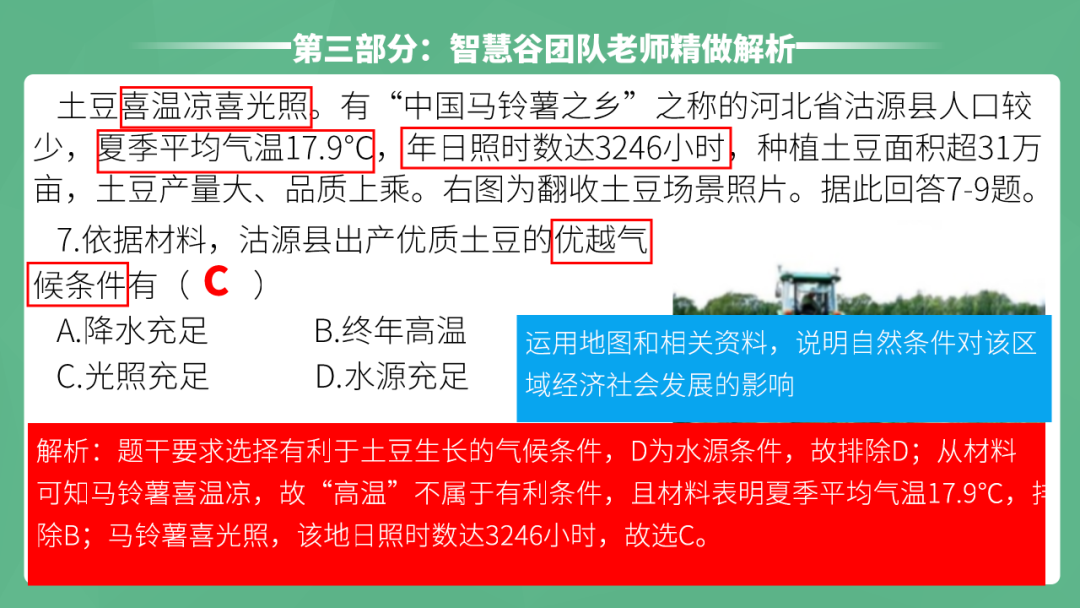 第三部分：智慧谷团队老师精做解析

土豆喜温凉喜光照。有“中国马铃薯之乡”之称的河北省沽源县人口较少，夏季平均气温17.9°C，年日照时数达3246小时，种植土豆面积超31万亩，土豆产量大、品质上乘。右图为翻收土豆场景照片。据此回答7-9题。

7.依据材料，沽源县出产优质土豆的优越气候条件有（ C ）

A.降水充足　　B.终年高温

C.光照充足　　D.水源充足

运用地图和相关资料，说明自然条件对该区域经济社会发展的影响

解析：题干要求选择有利于土豆生长的气候条件，D为水源条件，故排除D；从材料可知马铃薯喜温凉，故“高温”不属于有利条件，且材料表明夏季平均气温17.9°C，排除B；马铃薯喜光照，该地日照时数达3246小时，故选C。